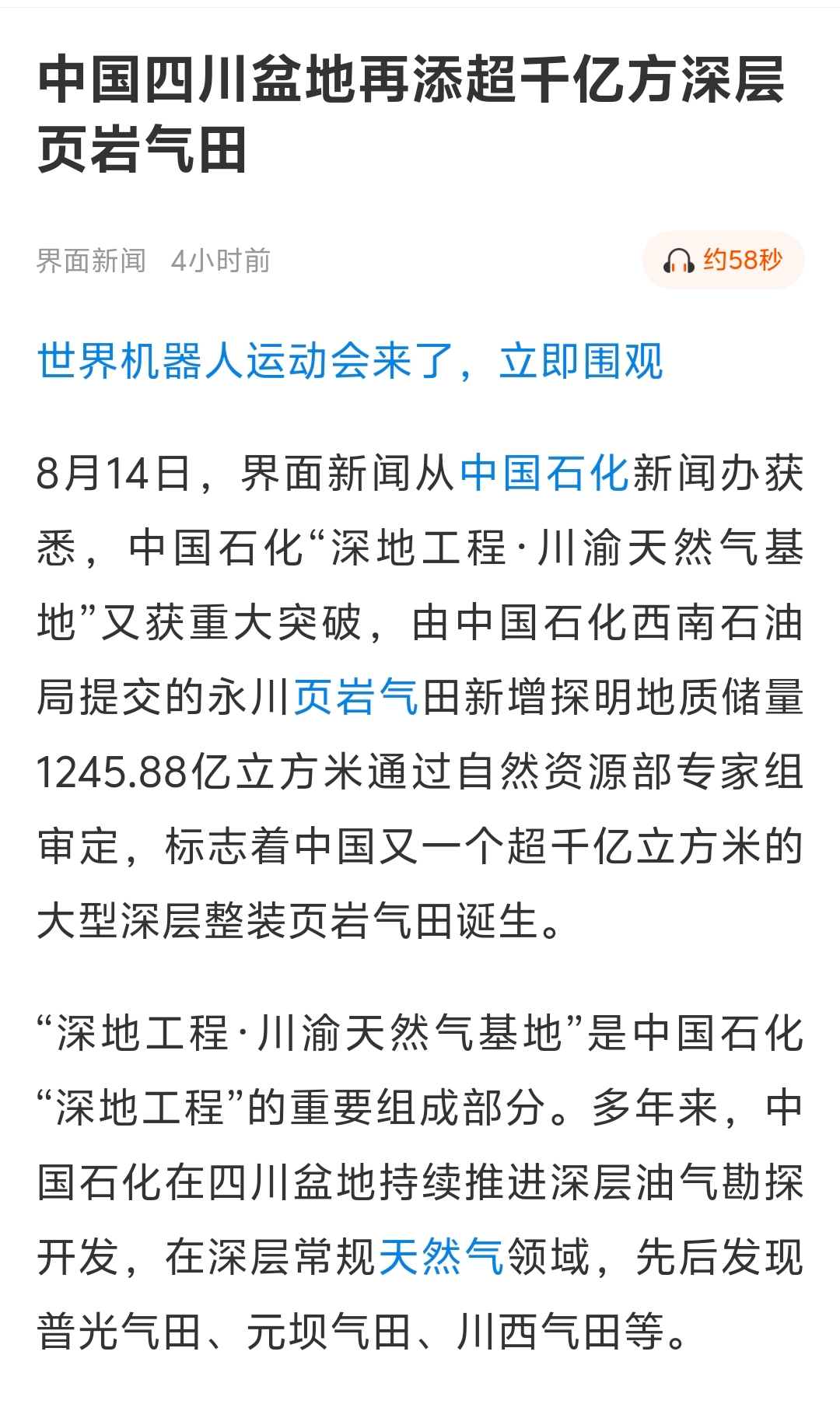 中国四川盆地再添超千亿方深层页岩气田

界面新闻 4小时前

约58秒

世界机器人运动会来了，立即围观

8月14日，界面新闻从中国石化新闻办获悉，中国石化“深地工程·川渝天然气基地”又获重大突破，由中国石化西南石油局提交的永川页岩气田新增探明地质储量1245.88亿立方米通过自然资源部专家组审定，标志着中国又一个超千亿立方米的大型深层整装页岩气田诞生。

“深地工程·川渝天然气基地”是中国石化“深地工程”的重要组成部分。多年来，中国石化在四川盆地持续推进深层油气勘探开发，在深层常规天然气领域，先后发现普光气田、元坝气田、川西气田等。